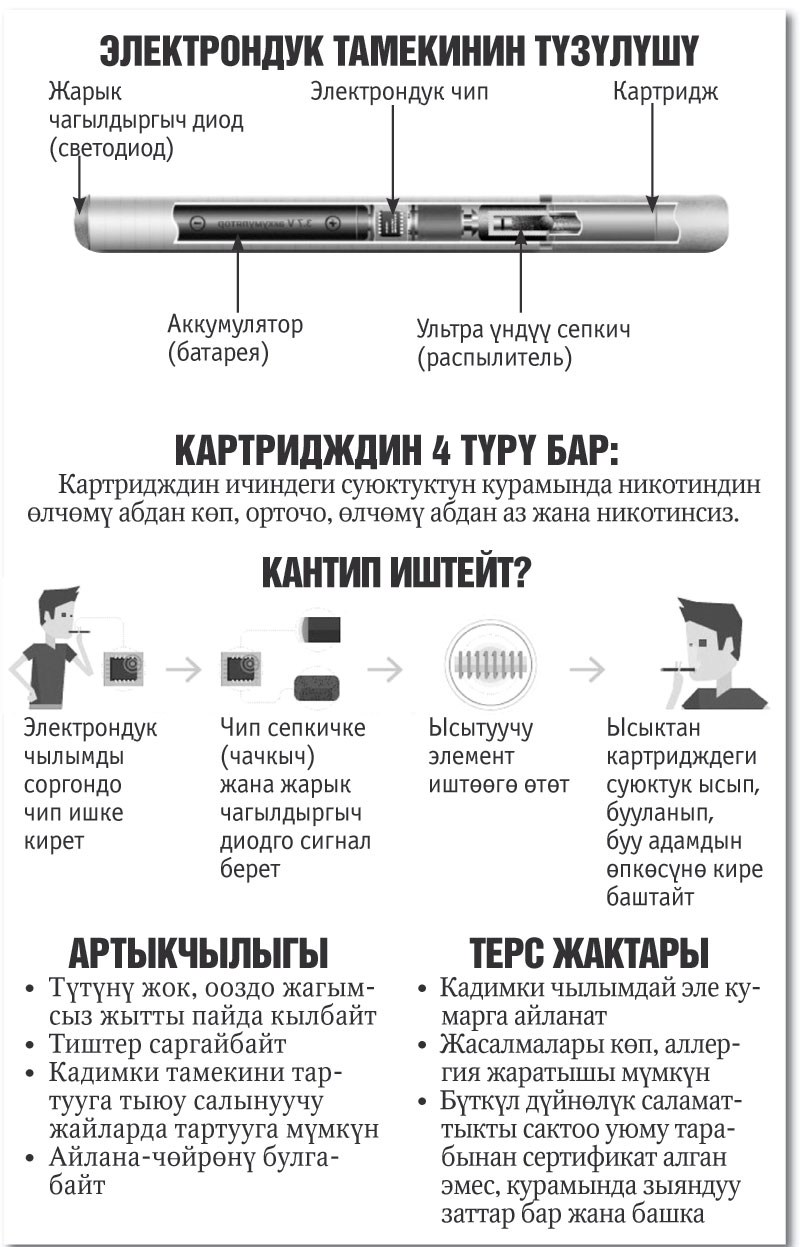 ЭЛЕКТРОНДУК ТАМЕКИНИН ТҮЗҮЛҮШҮ

Жарык чагылдыргыч диод (светодиод)

Электрондук чип

Картридж

Аккумулятор (батарея)

Ультра үндүү сепкич (распылитель)

КАРТРИДЖДИН 4 ТҮРҮ БАР:

Картридждин ичиндеги суюктуктун курамында никотиндин өлчөмү абдан көп, орточо, өлчөмү абдан аз жана никотинсиз.

КАНТИП ИШТЕЙТ?

Электрондук чылымды соргондо чип ишке кирет

Чип сепкичке (чачкыч) жана жарык чагылдыргыч диодго сигнал берет

Ысытуучу элемент иштөөгө өтөт

Ысыктан картридждеги суюктук ысып, бууланып, буу адамдын өпкөсүнө кире баштайт

АРТЫКЧЫЛЫГЫ

• Түтүнү жок, ооздо жагымсыз жытты пайда кылбайт
• Тиштер саргайбайт
• Кадимки тамекини тартууга тыюу салынуучу жайларда тартууга мүмкүн
• Айлана-чөйрөнү булгабайт

ТЕРС ЖАКТАРЫ

• Кадимки чылымдай эле кумарга айланат
• Жасалмалары көп, аллергия жаратышы мүмкүн
• Бүткүл дүйнөлүк саламаттыкты сактоо уюму тарабынан сертификат алган эмес, курамында зыяндуу заттар бар жана башка